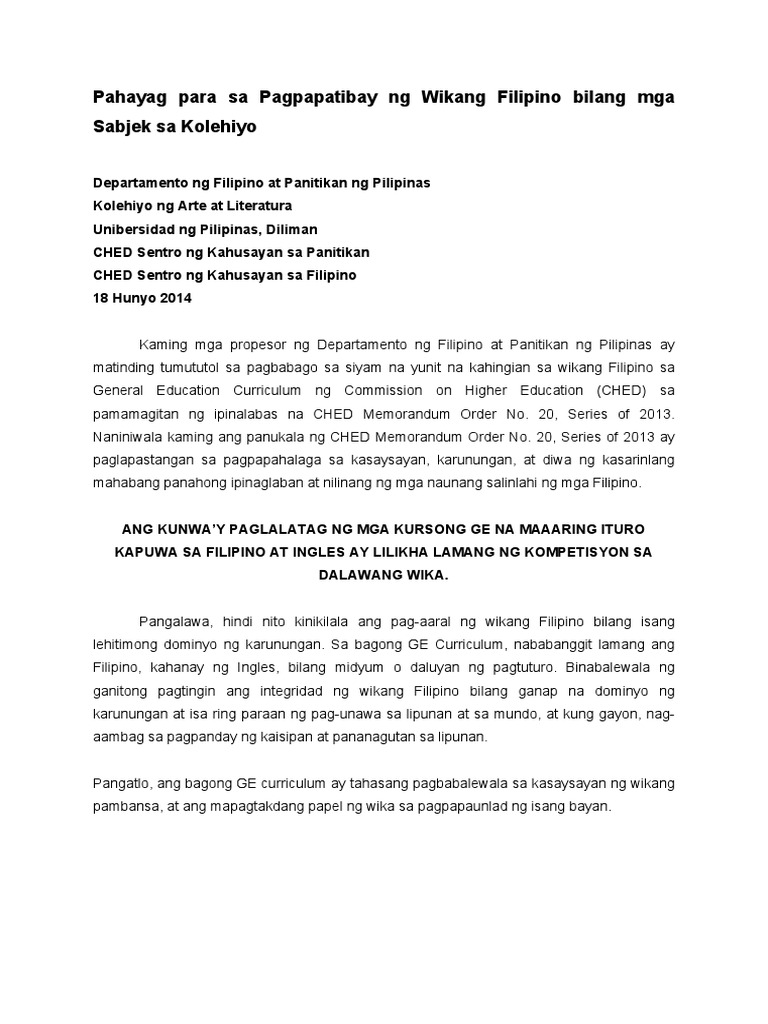 Pahayag para sa Pagpapatibay ng Wikang Filipino bilang mga Sabjek sa Kolehiyo

Departamento ng Filipino at Panitikan ng Pilipinas
Kolehiyo ng Arte at Literatura
Unibersidad ng Pilipinas, Diliman
CHED Sentro ng Kahusayan sa Panitikan
CHED Sentro ng Kahusayan sa Filipino
18 Hunyo 2014

Kaming mga propesor ng Departamento ng Filipino at Panitikan ng Pilipinas ay matinding tumututol sa pagbabago sa siyam na yunit na kahingian sa wikang Filipino sa General Education Curriculum ng Commission on Higher Education (CHED) sa pamamagitan ng ipinalabas na CHED Memorandum Order No. 20, Series of 2013. Naniniwala kaming ang panukala ng CHED Memorandum Order No. 20, Series of 2013 ay paglapastangan sa pagpapahalaga sa kasaysayan, karunungan, at diwa ng kasarinlang mahabang panahong ipinaglaban at nilinang ng mga naunang salinlahi ng mga Filipino.

ANG KUNWA'Y PAGLALATAG NG MGA KURSONG GE NA MAAARING ITURO KAPUWA SA FILIPINO AT INGLES AY LILIKHA LAMANG NG KOMPETISYON SA DALAWANG WIKA.

Pangalawa, hindi nito kinikilala ang pag-aaral ng wikang Filipino bilang isang lehitimong dominyo ng karunungan. Sa bagong GE Curriculum, nababanggit lamang ang Filipino, kahanay ng Ingles, bilang midyum o daluyan ng pagtuturo. Binabalewala ng ganitong pagtingin ang integridad ng wikang Filipino bilang ganap na dominyo ng karunungan at isa ring paraan ng pag-unawa sa lipunan at sa mundo, at kung gayon, nag-aambag sa pagpanday ng kaisipan at pananagutan sa lipunan.

Pangatlo, ang bagong GE curriculum ay tahasang pagbabalewala sa kasaysayan ng wikang pambansa, at ang mapagtakdang papel ng wika sa pagpapaunlad ng isang bayan.